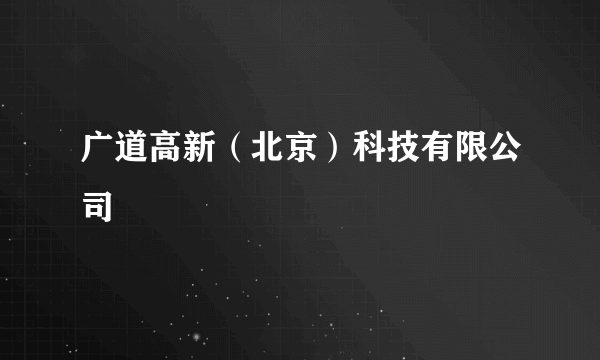 广道高新（北京）科技有限公司